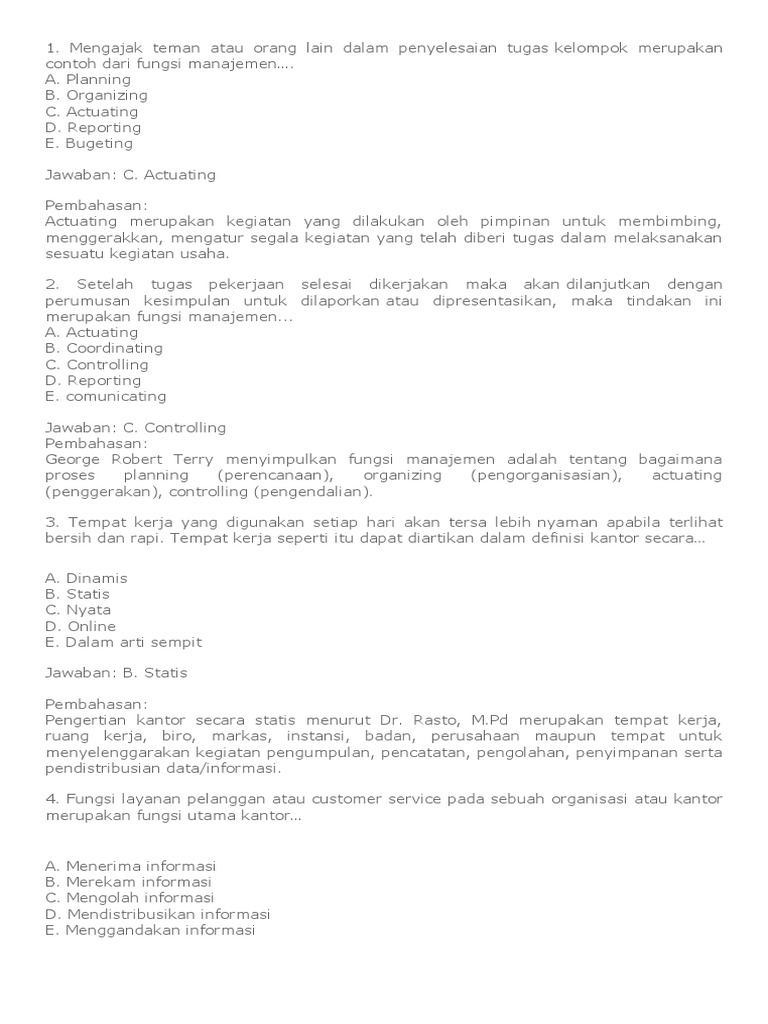 1. Mengajak teman atau orang lain dalam penyelesaian tugas kelompok merupakan contoh dari fungsi manajemen....
A. Planning
B. Organizing
C. Actuating
D. Reporting
E. Bugeting

Jawaban: C. Actuating

Pembahasan:
Actuating merupakan kegiatan yang dilakukan oleh pimpinan untuk membimbing, menggerakkan, mengatur segala kegiatan yang telah diberi tugas dalam melaksanakan sesuatu kegiatan usaha.

2. Setelah tugas pekerjaan selesai dikerjakan maka akan dilanjutkan dengan perumusan kesimpulan untuk dilaporkan atau dipresentasikan, maka tindakan ini merupakan fungsi manajemen...
A. Actuating
B. Coordinating
C. Controlling
D. Reporting
E. comunicating

Jawaban: C. Controlling
Pembahasan:
George Robert Terry menyimpulkan fungsi manajemen adalah tentang bagaimana proses planning (perencanaan), organizing (pengorganisasian), actuating (penggerakan), controlling (pengendalian).

3. Tempat kerja yang digunakan setiap hari akan tersa lebih nyaman apabila terlihat bersih dan rapi. Tempat kerja seperti itu dapat diartikan dalam definisi kantor secara...

A. Dinamis
B. Statis
C. Nyata
D. Online
E. Dalam arti sempit

Jawaban: B. Statis

Pembahasan:
Pengertian kantor secara statis menurut Dr. Rasto, M.Pd merupakan tempat kerja, ruang kerja, biro, markas, instansi, badan, perusahaan maupun tempat untuk menyelenggarakan kegiatan pengumpulan, pencatatan, pengolahan, penyimpanan serta pendistribusian data/informasi.

4. Fungsi layanan pelanggan atau customer service pada sebuah organisasi atau kantor merupakan fungsi utama kantor...

A. Menerima informasi
B. Merekam informasi
C. Mengolah informasi
D. Mendistribusikan informasi
E. Menggandakan informasi